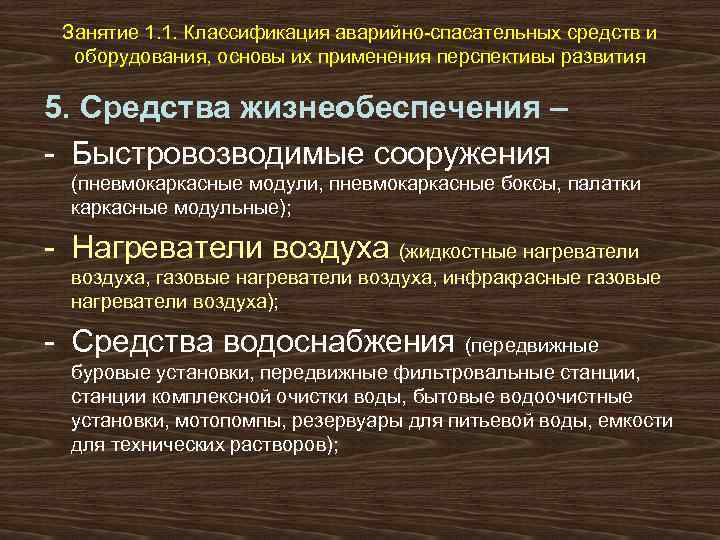 Занятие 1.1. Классификация аварийно-спасательных средств и оборудования, основы их применения перспективы развития

5. Средства жизнеобеспечения –

- Быстровозводимые сооружения (пневмокаркасные модули, пневмокаркасные боксы, палатки каркасные модульные);

- Нагреватели воздуха (жидкостные нагреватели воздуха, газовые нагреватели воздуха, инфракрасные газовые нагреватели воздуха);

- Средства водоснабжения (передвижные буровые установки, передвижные фильтровальные станции, станции комплексной очистки воды, бытовые водоочистные установки, мотопомпы, резервуары для питьевой воды, емкости для технических растворов);